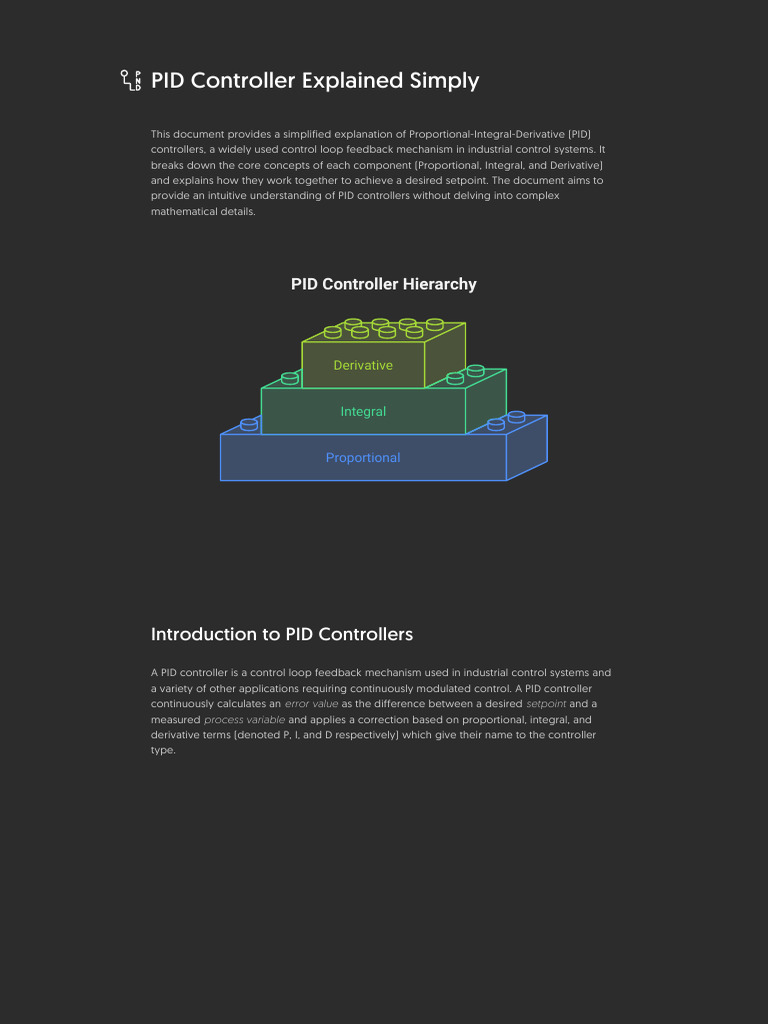 PID Controller Explained Simply

This document provides a simplified explanation of Proportional-Integral-Derivative (PID) controllers, a widely used control loop feedback mechanism in industrial control systems. It breaks down the core concepts of each component (Proportional, Integral, and Derivative) and explains how they work together to achieve a desired setpoint. The document aims to provide an intuitive understanding of PID controllers without delving into complex mathematical details.

PID Controller Hierarchy

Derivative

Integral

Proportional

Introduction to PID Controllers

A PID controller is a control loop feedback mechanism used in industrial control systems and a variety of other applications requiring continuously modulated control. A PID controller continuously calculates an error value as the difference between a desired setpoint and a measured process variable and applies a correction based on proportional, integral, and derivative terms (denoted P, I, and D respectively) which give their name to the controller type.